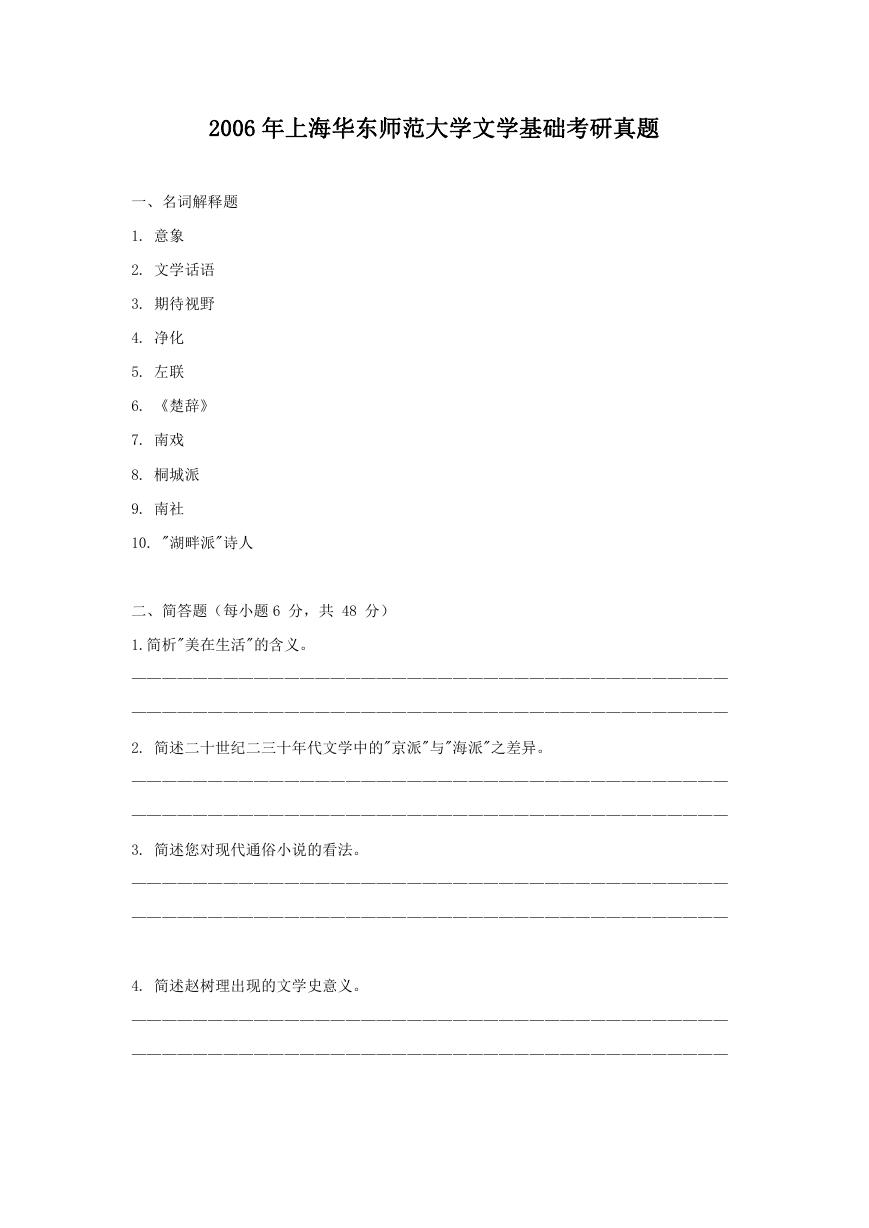 2006年上海华东师范大学文学基础考研真题

一、名词解释题

1. 意象

2. 文学话语

3. 期待视野

4. 净化

5. 左联

6. 《楚辞》

7. 南戏

8. 桐城派

9. 南社

10. "湖畔派"诗人

二、简答题（每小题 6 分，共 48 分）

1.简析"美在生活"的含义。

2. 简述二十世纪二三十年代文学中的"京派"与"海派"之差异。

3. 简述您对现代通俗小说的看法。

4. 简述赵树理出现的文学史意义。